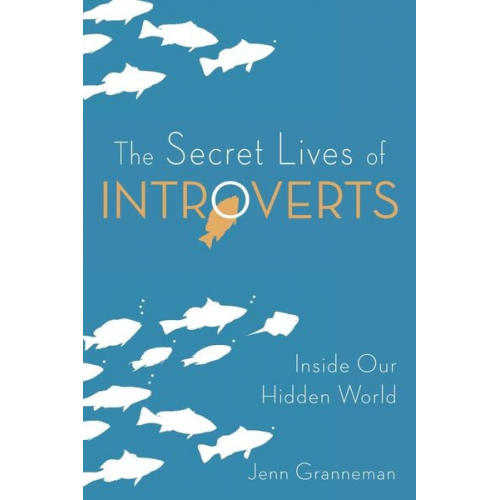 The Secret Lives of
INTROVERTS

Inside Our
Hidden World

Jenn Granneman